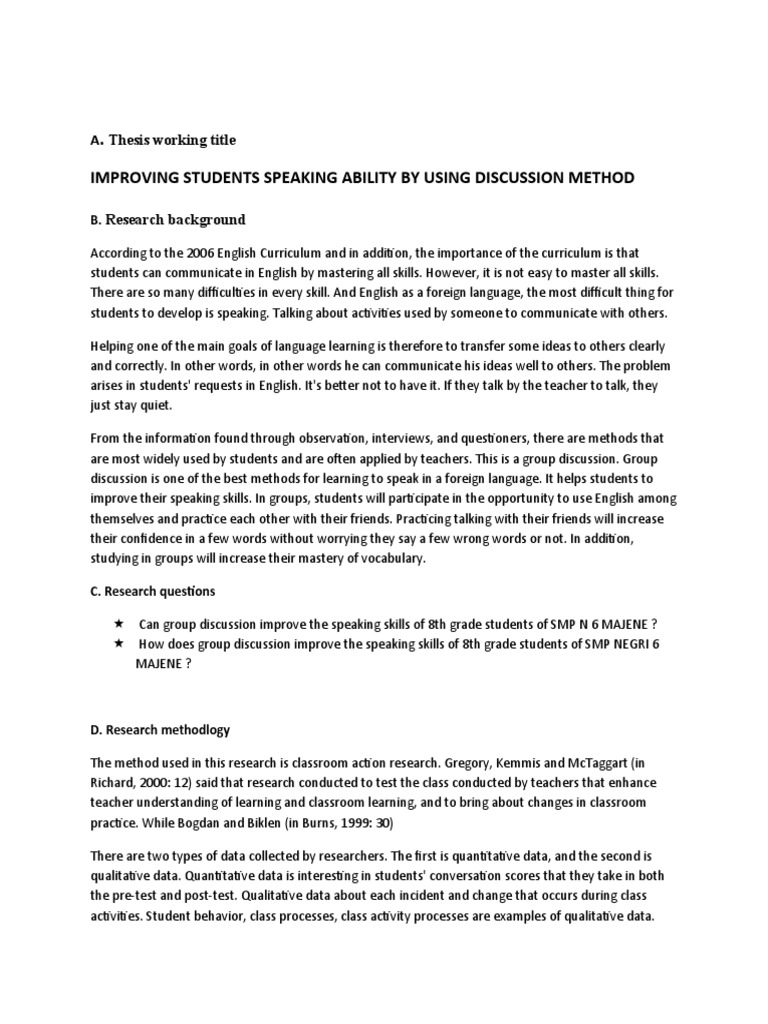 A. Thesis working title

IMPROVING STUDENTS SPEAKING ABILITY BY USING DISCUSSION METHOD

B. Research background

According to the 2006 English Curriculum and in addition, the importance of the curriculum is that students can communicate in English by mastering all skills. However, it is not easy to master all skills. There are so many difficulties in every skill. And English as a foreign language, the most difficult thing for students to develop is speaking. Talking about activities used by someone to communicate with others.

Helping one of the main goals of language learning is therefore to transfer some ideas to others clearly and correctly. In other words, in other words he can communicate his ideas well to others. The problem arises in students' requests in English. It's better not to have it. If they talk by the teacher to talk, they just stay quiet.

From the information found through observation, interviews, and questioners, there are methods that are most widely used by students and are often applied by teachers. This is a group discussion. Group discussion is one of the best methods for learning to speak in a foreign language. It helps students to improve their speaking skills. In groups, students will participate in the opportunity to use English among themselves and practice each other with their friends. Practicing talking with their friends will increase their confidence in a few words without worrying they say a few wrong words or not. In addition, studying in groups will increase their mastery of vocabulary.

C. Research questions

★ Can group discussion improve the speaking skills of 8th grade students of SMP N 6 MAJENE ?
★ How does group discussion improve the speaking skills of 8th grade students of SMP NEGRI 6 MAJENE ?

D. Research methodlogy

The method used in this research is classroom action research. Gregory, Kemmis and McTaggart (in Richard, 2000: 12) said that research conducted to test the class conducted by teachers that enhance teacher understanding of learning and classroom learning, and to bring about changes in classroom practice. While Bogdan and Biklen (in Burns, 1999: 30)

There are two types of data collected by researchers. The first is quantitative data, and the second is qualitative data. Quantitative data is interesting in students' conversation scores that they take in both the pre-test and post-test. Qualitative data about each incident and change that occurs during class activities. Student behavior, class processes, class activity processes are examples of qualitative data.